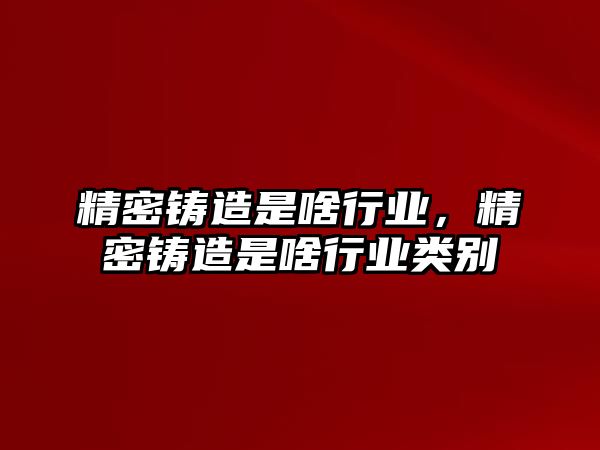 精密铸造是啥行业，精密铸造是啥行业类别